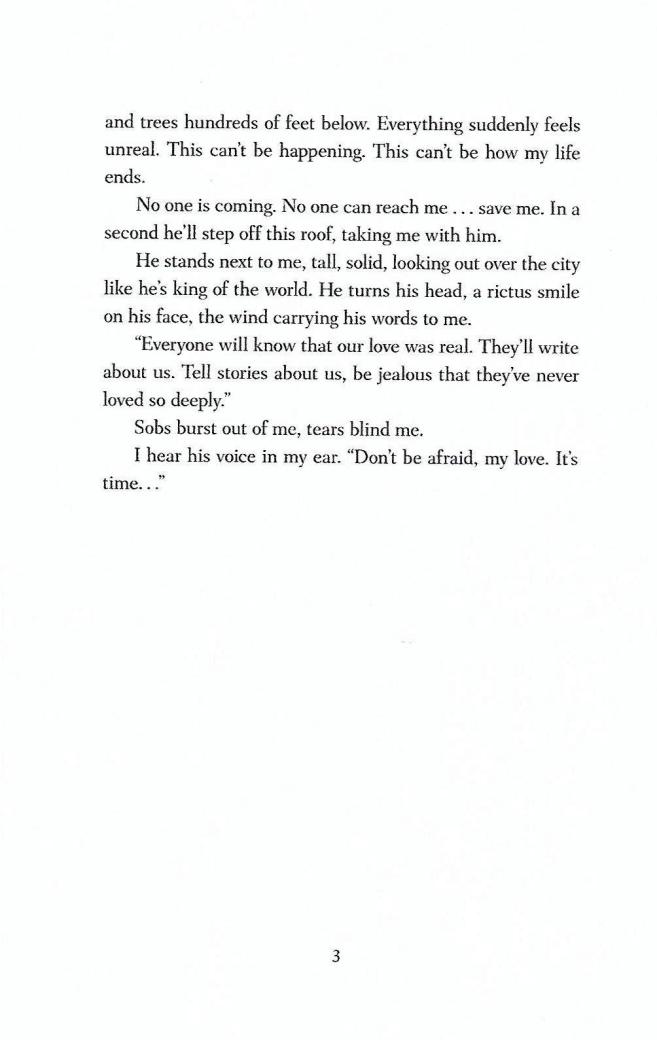 and trees hundreds of feet below. Everything suddenly feels unreal. This can't be happening. This can't be how my life ends.

No one is coming. No one can reach me . . . save me. In a second he'll step off this roof, taking me with him.

He stands next to me, tall, solid, looking out over the city like he's king of the world. He turns his head, a rictus smile on his face, the wind carrying his words to me.

"Everyone will know that our love was real. They'll write about us. Tell stories about us, be jealous that they've never loved so deeply."

Sobs burst out of me, tears blind me.

I hear his voice in my ear. "Don't be afraid, my love. It's time. . ."

3